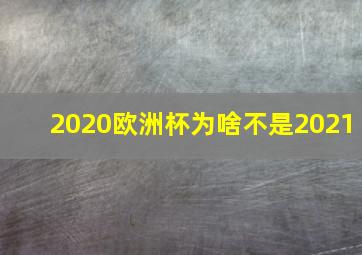 2020欧洲杯为啥不是2021